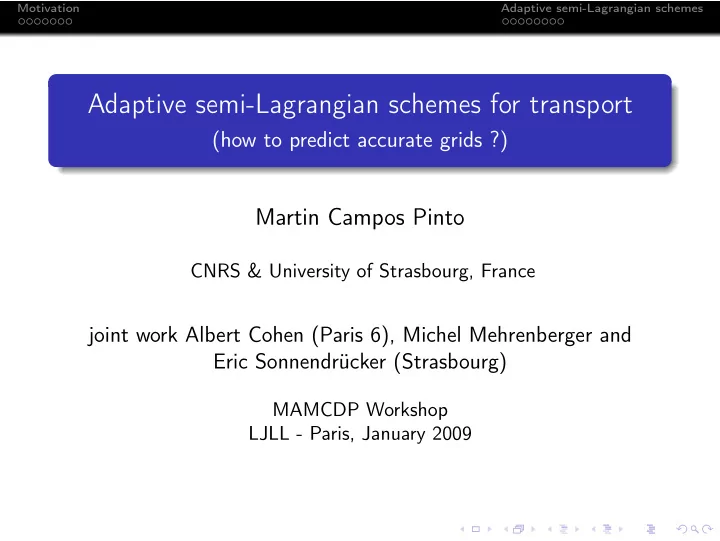 Motivation
Adaptive semi-Lagrangian schemes

Adaptive semi-Lagrangian schemes for transport
(how to predict accurate grids ?)

Martin Campos Pinto

CNRS & University of Strasbourg, France

joint work Albert Cohen (Paris 6), Michel Mehrenberger and Eric Sonnendrücker (Strasbourg)

MAMCDP Workshop
LJLL - Paris, January 2009